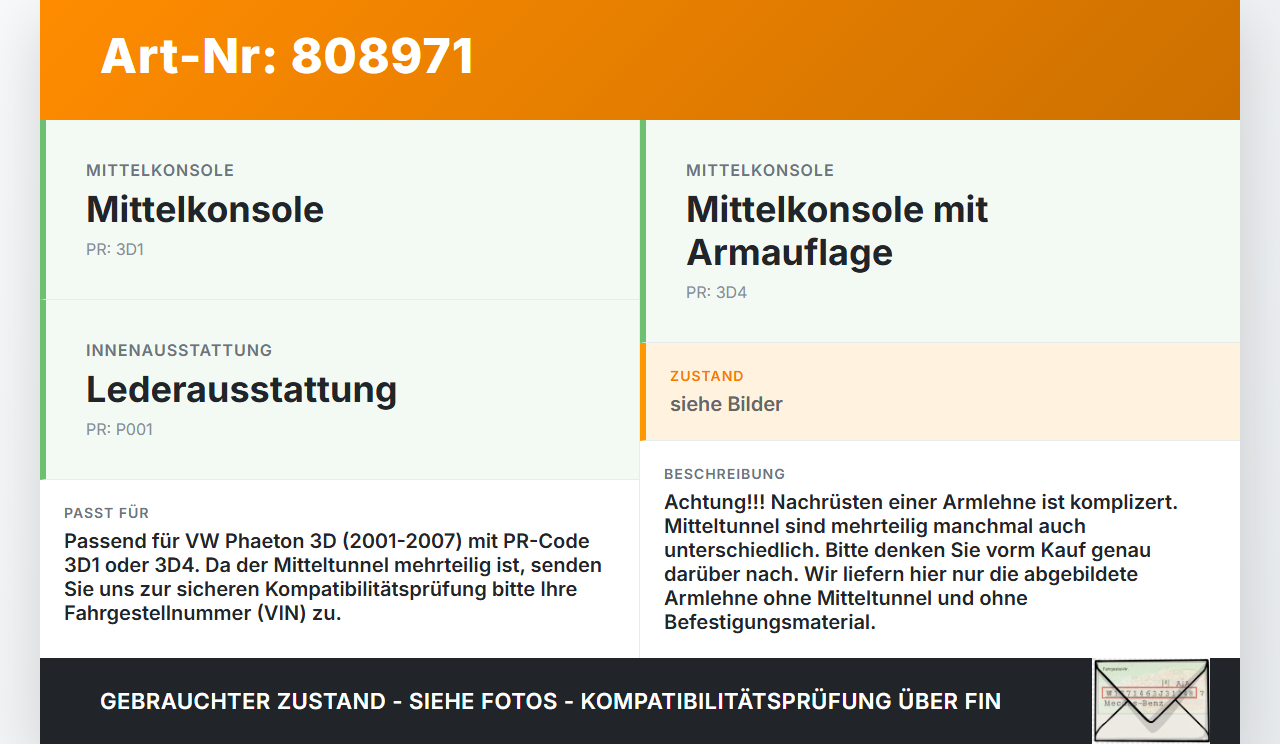 Art-Nr: 808971

MITTELKONSOLE
Mittelkonsole
PR: 3D1

INNENAUSSTATTUNG
Lederausstattung
PR: P001

PASST FÜR
Passend für VW Phaeton 3D (2001-2007) mit PR-Code 3D1 oder 3D4. Da der Mitteltunnel mehrteilig ist, senden Sie uns zur sicheren Kompatibilitätsprüfung bitte Ihre Fahrgestellnummer (VIN) zu.

MITTELKONSOLE
Mittelkonsole mit Armauflage
PR: 3D4

ZUSTAND
siehe Bilder

BESCHREIBUNG
Achtung!!! Nachrüsten einer Armlehne ist komplizert. Mitteltunnel sind mehrteilig manchmal auch unterschiedlich. Bitte denken Sie vorm Kauf genau darüber nach. Wir liefern hier nur die abgebildete Armlehne ohne Mitteltunnel und ohne Befestigungsmaterial.

GEBRAUCHTER ZUSTAND - SIEHE FOTOS - KOMPATIBILITÄTSPRÜFUNG ÜBER FIN